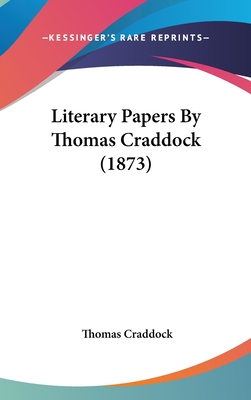 —KESSINGER'S RARE REPRINTS—

Literary Papers By Thomas Craddock (1873)

Thomas Craddock